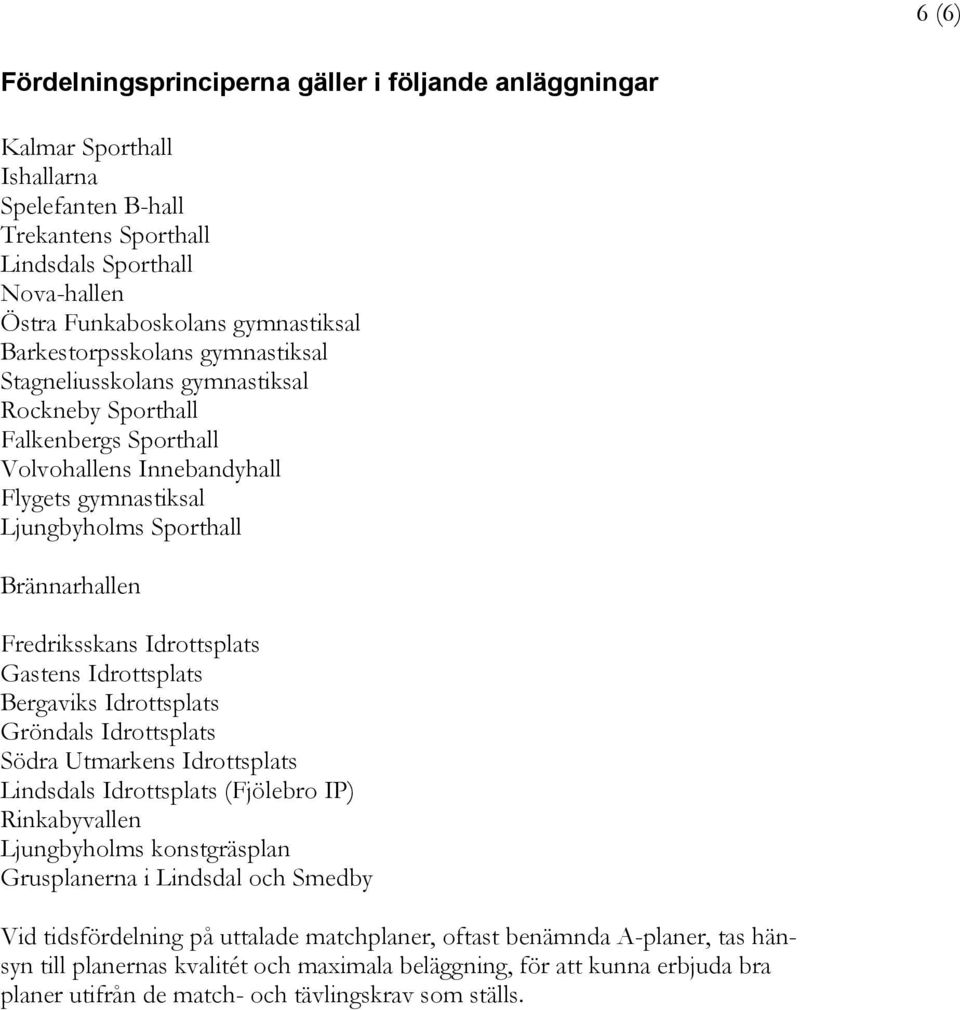 6 (6)

Fördelningsprinciperna gäller i följande anläggningar

Kalmar Sporthall
Ishallarna
Spelefanten B-hall
Trekantens Sporthall
Lindsdals Sporthall
Nova-hallen
Östra Funkaboskolans gymnastiksal
Barkestorpsskolans gymnastiksal
Stagneliusskolans gymnastiksal
Rockneby Sporthall
Falkenbergs Sporthall
Volvohallens Innebandyhall
Flygets gymnastiksal
Ljungbyholms Sporthall

Brännarhallen

Fredriksskans Idrottsplats
Gastens Idrottsplats
Bergaviks Idrottsplats
Gröndals Idrottsplats
Södra Utmarkens Idrottsplats
Lindsdals Idrottsplats (Fjölebro IP)
Rinkabyvallen
Ljungbyholms konstgräsplan
Grusplanerna i Lindsdal och Smedby

Vid tidsfördelning på uttalade matchplaner, oftast benämnda A-planer, tas hänsyn till planernas kvalitét och maximala beläggning, för att kunna erbjuda bra planer utifrån de match- och tävlingskrav som ställs.